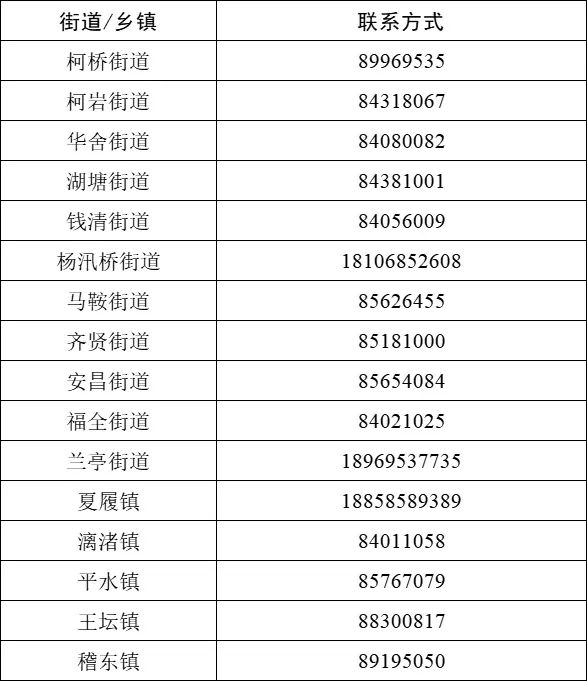 | 街道/乡镇 | 联系方式 |
|---|---|
| 柯桥街道 | 89969535 |
| 柯岩街道 | 84318067 |
| 华舍街道 | 84080082 |
| 湖塘街道 | 84381001 |
| 钱清街道 | 84056009 |
| 杨汛桥街道 | 18106852608 |
| 马鞍街道 | 85626455 |
| 齐贤街道 | 85181000 |
| 安昌街道 | 85654084 |
| 福全街道 | 84021025 |
| 兰亭街道 | 18969537735 |
| 夏履镇 | 18858589389 |
| 漓渚镇 | 84011058 |
| 平水镇 | 85767079 |
| 王坛镇 | 88300817 |
| 稽东镇 | 89195050 |